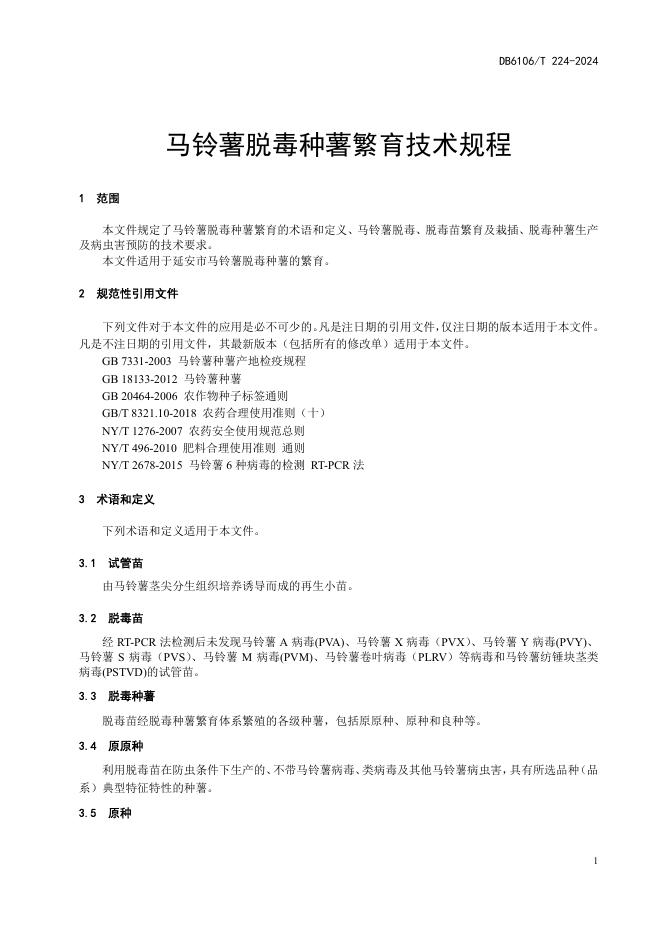 DB6106/T 224-2024

马铃薯脱毒种薯繁育技术规程

1 范围

本文件规定了马铃薯脱毒种薯繁育的术语和定义、马铃薯脱毒、脱毒苗繁育及栽插、脱毒种薯生产及病虫害预防的技术要求。

本文件适用于延安市马铃薯脱毒种薯的繁育。

2 规范性引用文件

下列文件对于本文件的应用是必不可少的。凡是注日期的引用文件，仅注日期的版本适用于本文件。凡是不注日期的引用文件，其最新版本（包括所有的修改单）适用于本文件。

GB 7331-2003 马铃薯种薯产地检疫规程
GB 18133-2012 马铃薯种薯
GB 20464-2006 农作物种子标签通则
GB/T 8321.10-2018 农药合理使用准则（十）
NY/T 1276-2007 农药安全使用规范总则
NY/T 496-2010 肥料合理使用准则 通则
NY/T 2678-2015 马铃薯 6 种病毒的检测 RT-PCR 法

3 术语和定义

下列术语和定义适用于本文件。

3.1 试管苗

由马铃薯茎尖分生组织培养诱导而成的再生小苗。

3.2 脱毒苗

经 RT-PCR 法检测后未发现马铃薯 A 病毒(PVA)、马铃薯 X 病毒（PVX）、马铃薯 Y 病毒(PVY)、马铃薯 S 病毒（PVS）、马铃薯 M 病毒(PVM)、马铃薯卷叶病毒（PLRV）等病毒和马铃薯纺锤块茎类病毒(PSTVD)的试管苗。

3.3 脱毒种薯

脱毒苗经脱毒种薯繁育体系繁殖的各级种薯，包括原原种、原种和良种等。

3.4 原原种

利用脱毒苗在防虫条件下生产的、不带马铃薯病毒、类病毒及其他马铃薯病虫害，具有所选品种（品系）典型特征特性的种薯。

3.5 原种

1